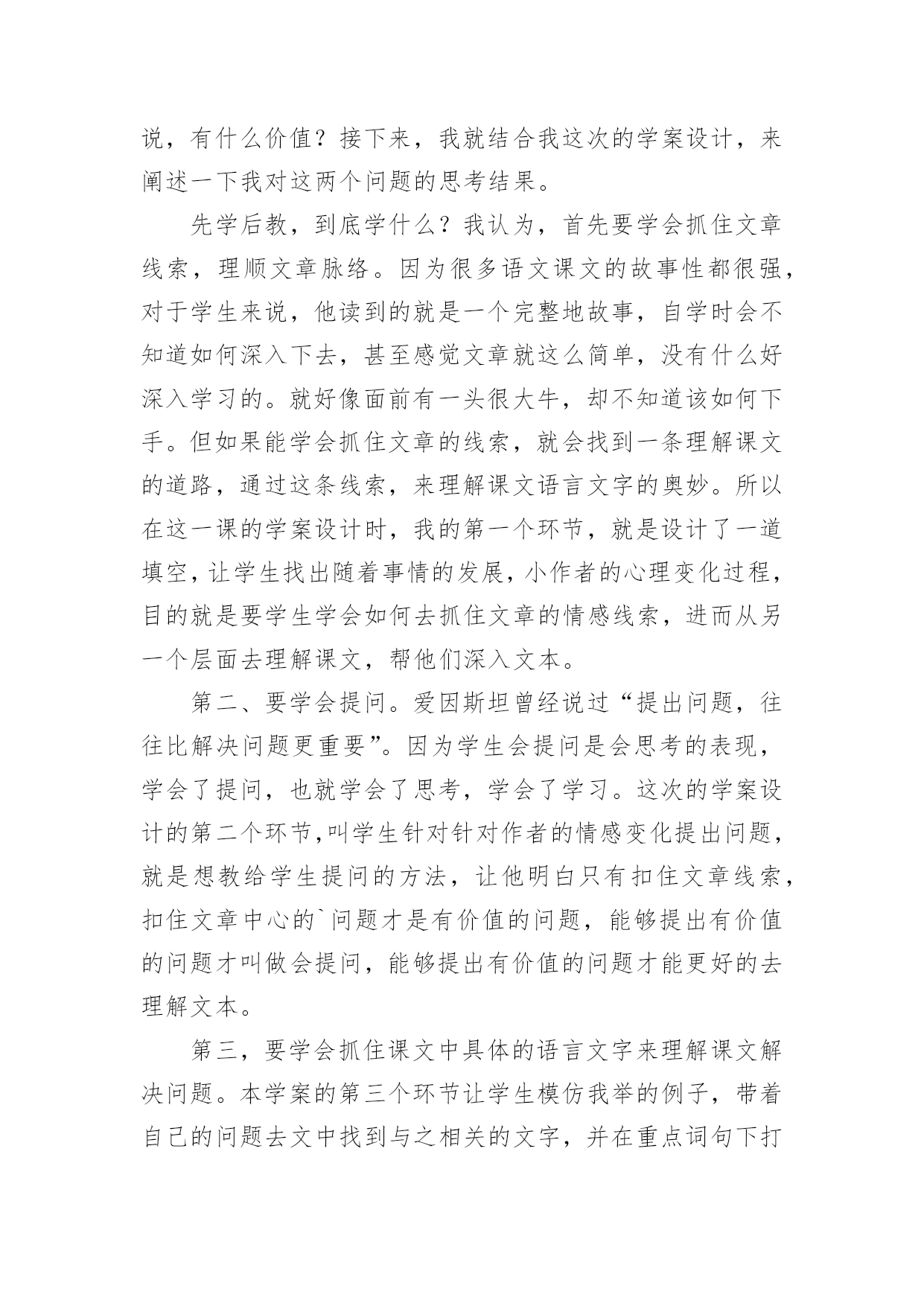 说，有什么价值？接下来，我就结合我这次的学案设计，来阐述一下我对这两个问题的思考结果。

先学后教，到底学什么？我认为，首先要学会抓住文章线索，理顺文章脉络。因为很多语文课文的故事性都很强，对于学生来说，他读到的就是一个完整地故事，自学时会不知道如何深入下去，甚至感觉文章就这么简单，没有什么好深入学习的。就好像面前有一头很大牛，却不知道该如何下手。但如果能学会抓住文章的线索，就会找到一条理解课文的道路，通过这条线索，来理解课文语言文字的奥妙。所以在这一课的学案设计时，我的第一个环节，就是设计了一道填空，让学生找出随着事情的发展，小作者的心理变化过程，目的就是要学生学会如何去抓住文章的情感线索，进而从另一个层面去理解课文，帮他们深入文本。

第二、要学会提问。爱因斯坦曾经说过“提出问题，往往比解决问题更重要”。因为学生会提问是会思考的表现，学会了提问，也就学会了思考，学会了学习。这次的学案设计的第二个环节,叫学生针对针对作者的情感变化提出问题，就是想教给学生提问的方法，让他明白只有扣住文章线索，扣住文章中心的`问题才是有价值的问题，能够提出有价值的问题才叫做会提问，能够提出有价值的问题才能更好的去理解文本。

第三，要学会抓住课文中具体的语言文字来理解课文解决问题。本学案的第三个环节让学生模仿我举的例子，带着自己的问题去文中找到与之相关的文字，并在重点词句下打